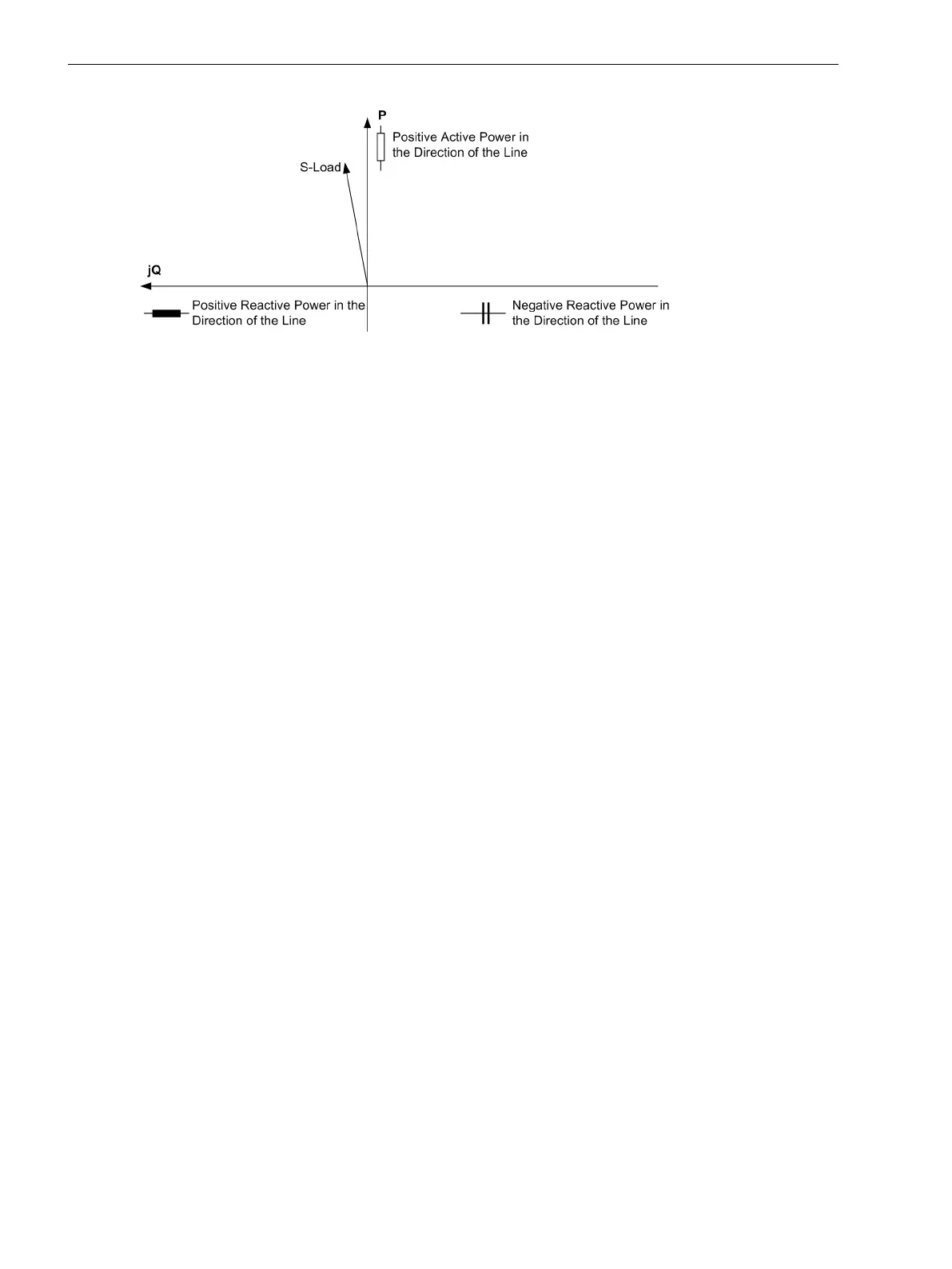 P

Positive Active Power in the Direction of the Line

S-Load

jQ

Positive Reactive Power in the Direction of the Line

Negative Reactive Power in the Direction of the Line